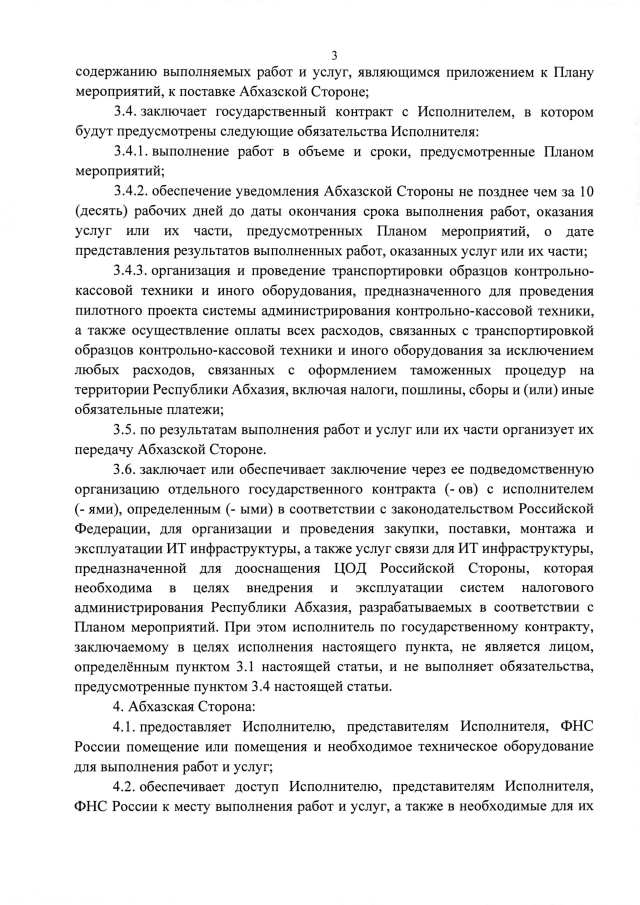 3

содержанию выполняемых работ и услуг, являющимся приложением к Плану мероприятий, к поставке Абхазской Стороне;

3.4. заключает государственный контракт с Исполнителем, в котором будут предусмотрены следующие обязательства Исполнителя:

3.4.1. выполнение работ в объеме и сроки, предусмотренные Планом мероприятий;

3.4.2. обеспечение уведомления Абхазской Стороны не позднее чем за 10 (десять) рабочих дней до даты окончания срока выполнения работ, оказания услуг или их части, предусмотренных Планом мероприятий, о дате представления результатов выполненных работ, оказанных услуг или их части;

3.4.3. организация и проведение транспортировки образцов контрольно-кассовой техники и иного оборудования, предназначенного для проведения пилотного проекта системы администрирования контрольно-кассовой техники, а также осуществление оплаты всех расходов, связанных с транспортировкой образцов контрольно-кассовой техники и иного оборудования за исключением любых расходов, связанных с оформлением таможенных процедур на территории Республики Абхазия, включая налоги, пошлины, сборы и (или) иные обязательные платежи;

3.5. по результатам выполнения работ и услуг или их части организует их передачу Абхазской Стороне.

3.6. заключает или обеспечивает заключение через ее подведомственную организацию отдельного государственного контракта (- ов) с исполнителем (- ями), определенным (- ыми) в соответствии с законодательством Российской Федерации, для организации и проведения закупки, поставки, монтажа и эксплуатации ИТ инфраструктуры, а также услуг связи для ИТ инфраструктуры, предназначенной для дооснащения ЦОД Российской Стороны, которая необходима в целях внедрения и эксплуатации систем налогового администрирования Республики Абхазия, разрабатываемых в соответствии с Планом мероприятий. При этом исполнитель по государственному контракту, заключаемому в целях исполнения настоящего пункта, не является лицом, определённым пунктом 3.1 настоящей статьи, и не выполняет обязательства, предусмотренные пунктом 3.4 настоящей статьи.

4. Абхазская Сторона:

4.1. предоставляет Исполнителю, представителям Исполнителя, ФНС России помещение или помещения и необходимое техническое оборудование для выполнения работ и услуг;

4.2. обеспечивает доступ Исполнителю, представителям Исполнителя, ФНС России к месту выполнения работ и услуг, а также в необходимые для их